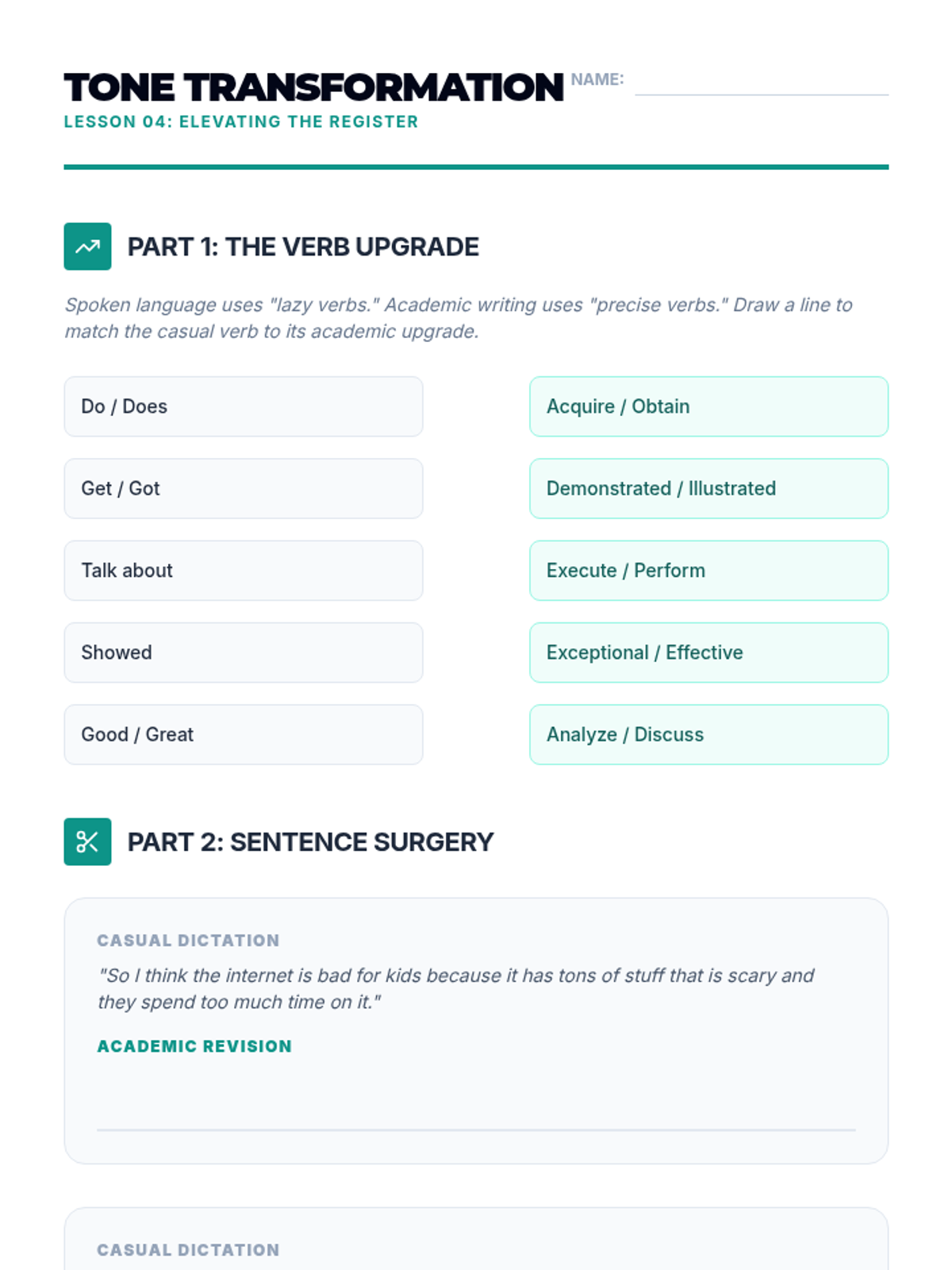 TONE TRANSFORMATION
NAME:
LESSON 04: ELEVATING THE REGISTER

PART 1: THE VERB UPGRADE

Spoken language uses "lazy verbs." Academic writing uses "precise verbs." Draw a line to match the casual verb to its academic upgrade.

Do / Does

Get / Got

Talk about

Showed

Good / Great

Acquire / Obtain

Demonstrated / Illustrated

Execute / Perform

Exceptional / Effective

Analyze / Discuss

PART 2: SENTENCE SURGERY

CASUAL DICTATION
"So I think the internet is bad for kids because it has tons of stuff that is scary and they spend too much time on it."

ACADEMIC REVISION

CASUAL DICTATION